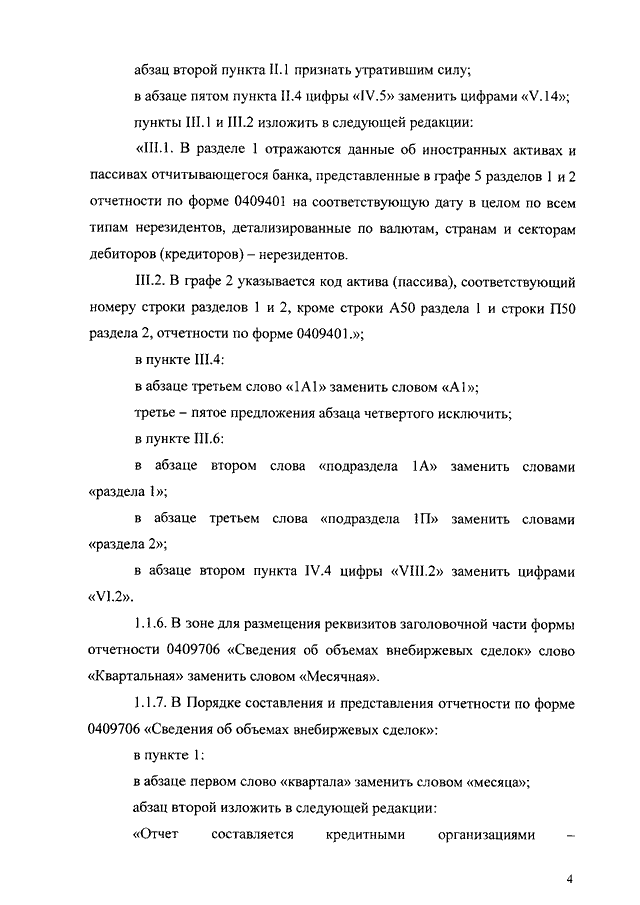 абзац второй пункта II.1 признать утратившим силу;

в абзаце пятом пункта II.4 цифры «IV.5» заменить цифрами «V.14»;

пункты III.1 и III.2 изложить в следующей редакции:

«III.1. В разделе 1 отражаются данные об иностранных активах и пассивах отчитывающегося банка, представленные в графе 5 разделов 1 и 2 отчетности по форме 0409401 на соответствующую дату в целом по всем типам нерезидентов, детализированные по валютам, странам и секторам дебиторов (кредиторов) – нерезидентов.

III.2. В графе 2 указывается код актива (пассива), соответствующий номеру строки разделов 1 и 2, кроме строки А50 раздела 1 и строки П50 раздела 2, отчетности по форме 0409401.»;

в пункте III.4:

в абзаце третьем слово «1А1» заменить словом «А1»;

третье – пятое предложения абзаца четвертого исключить;

в пункте III.6:

в абзаце втором слова «подраздела 1А» заменить словами «раздела 1»;

в абзаце третьем слова «подраздела 1П» заменить словами «раздела 2»;

в абзаце втором пункта IV.4 цифры «VIII.2» заменить цифрами «VI.2».

1.1.6. В зоне для размещения реквизитов заголовочной части формы отчетности 0409706 «Сведения об объемах внебиржевых сделок» слово «Квартальная» заменить словом «Месячная».

1.1.7. В Порядке составления и представления отчетности по форме 0409706 «Сведения об объемах внебиржевых сделок»:

в пункте 1:

в абзаце первом слово «квартала» заменить словом «месяца»;

абзац второй изложить в следующей редакции:

«Отчет составляется кредитными организациями –

4